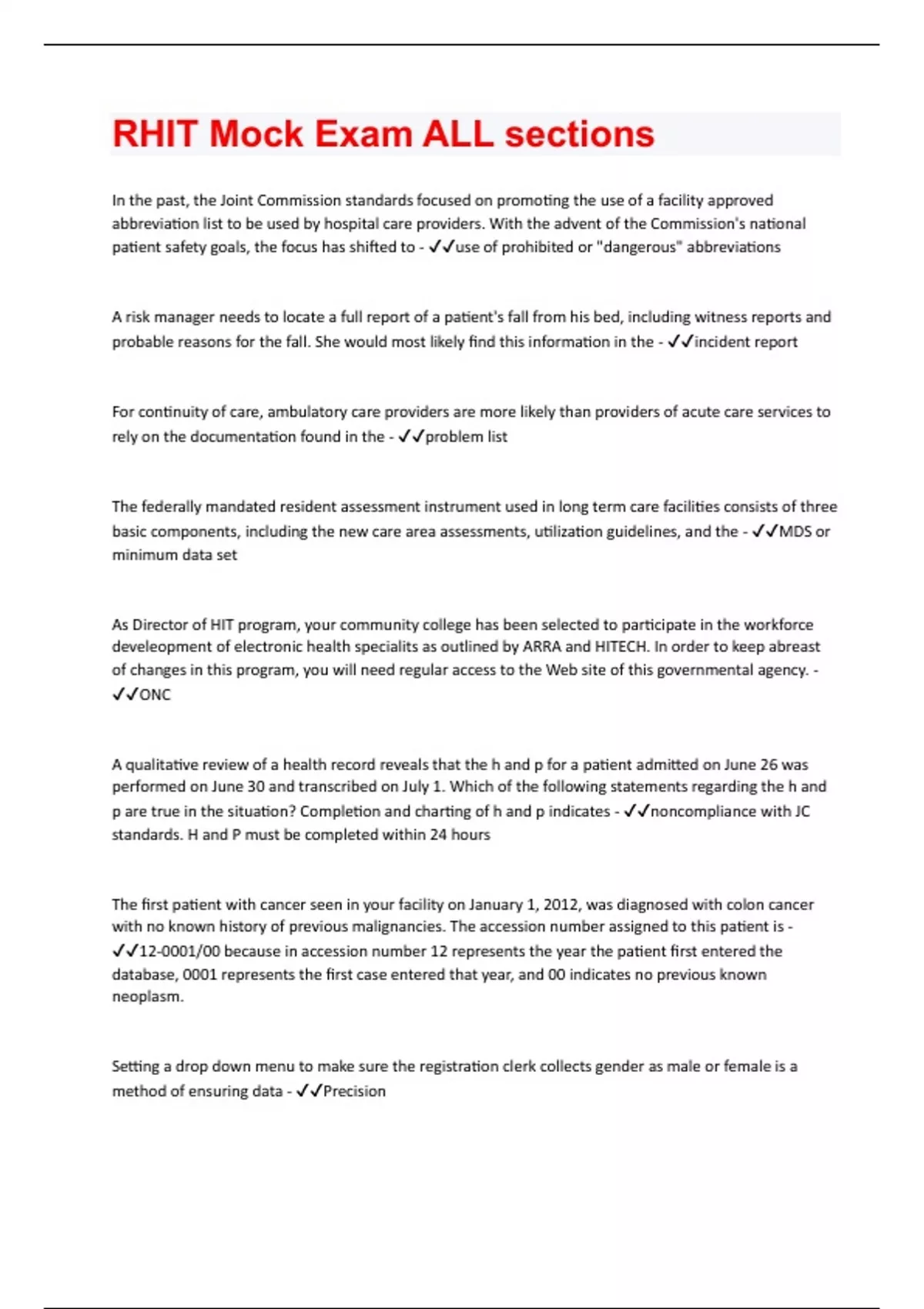 RHIT Mock Exam ALL sections

In the past, the Joint Commission standards focused on promoting the use of a facility approved abbreviation list to be used by hospital care providers. With the advent of the Commission's national patient safety goals, the focus has shifted to - ✓✓use of prohibited or "dangerous" abbreviations

A risk manager needs to locate a full report of a patient's fall from his bed, including witness reports and probable reasons for the fall. She would most likely find this information in the - ✓✓incident report

For continuity of care, ambulatory care providers are more likely than providers of acute care services to rely on the documentation found in the - ✓✓problem list

The federally mandated resident assessment instrument used in long term care facilities consists of three basic components, including the new care area assessments, utilization guidelines, and the - ✓✓MDS or minimum data set

As Director of HIT program, your community college has been selected to participate in the workforce develeopment of electronic health specialits as outlined by ARRA and HITECH. In order to keep abreast of changes in this program, you will need regular access to the Web site of this governmental agency. - ✓✓ONC

A qualitative review of a health record reveals that the h and p for a patient admitted on June 26 was performed on June 30 and transcribed on July 1. Which of the following statements regarding the h and p are true in the situation? Completion and charting of h and p indicates - ✓✓noncompliance with JC standards. H and P must be completed within 24 hours

The first patient with cancer seen in your facility on January 1, 2012, was diagnosed with colon cancer with no known history of previous malignancies. The accession number assigned to this patient is - ✓✓12-0001/00 because in accession number 12 represents the year the patient first entered the database, 0001 represents the first case entered that year, and 00 indicates no previous known neoplasm.

Setting a drop down menu to make sure the registration clerk collects gender as male or female is a method of ensuring data - ✓✓Precision